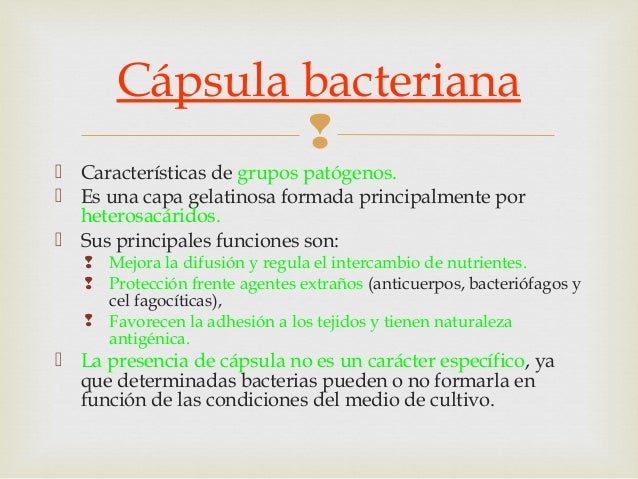 Cápsula bacteriana

Características de grupos patógenos.

Es una capa gelatinosa formada principalmente por heterosacáridos.

Sus principales funciones son:

Mejora la difusión y regula el intercambio de nutrientes.

Protección frente agentes extraños (anticuerpos, bacteriófagos y cel fagocíticas),

Favorecen la adhesión a los tejidos y tienen naturaleza antigénica.

La presencia de cápsula no es un carácter específico, ya que determinadas bacterias pueden o no formarla en función de las condiciones del medio de cultivo.